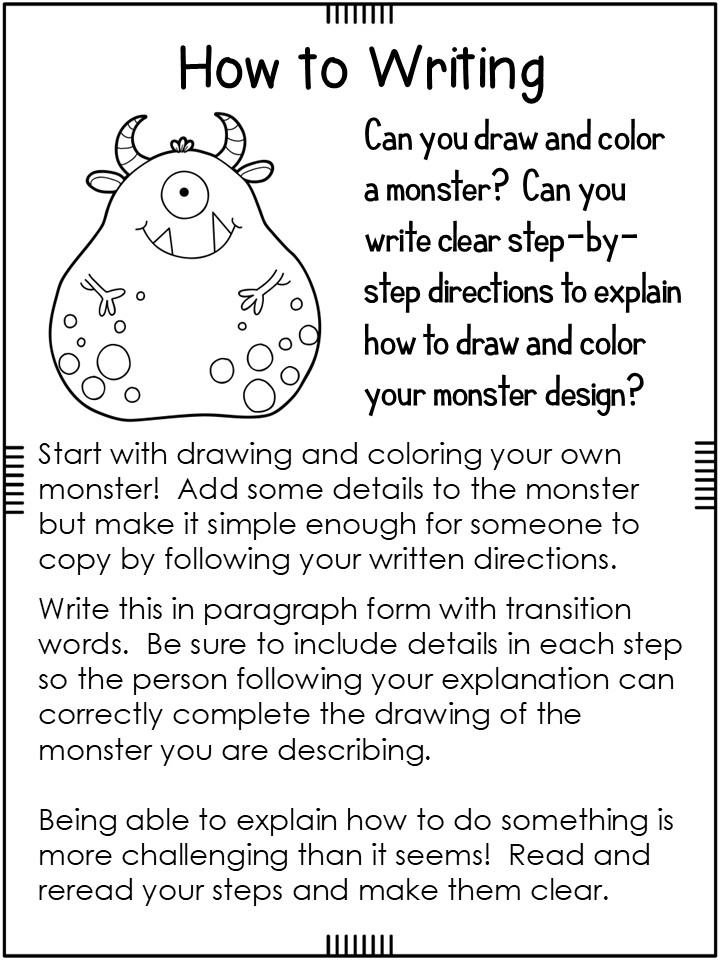 How to Writing

Can you draw and color a monster? Can you write clear step-by-step directions to explain how to draw and color your monster design?

Start with drawing and coloring your own monster! Add some details to the monster but make it simple enough for someone to copy by following your written directions.

Write this in paragraph form with transition words. Be sure to include details in each step so the person following your explanation can correctly complete the drawing of the monster you are describing.

Being able to explain how to do something is more challenging than it seems! Read and reread your steps and make them clear.